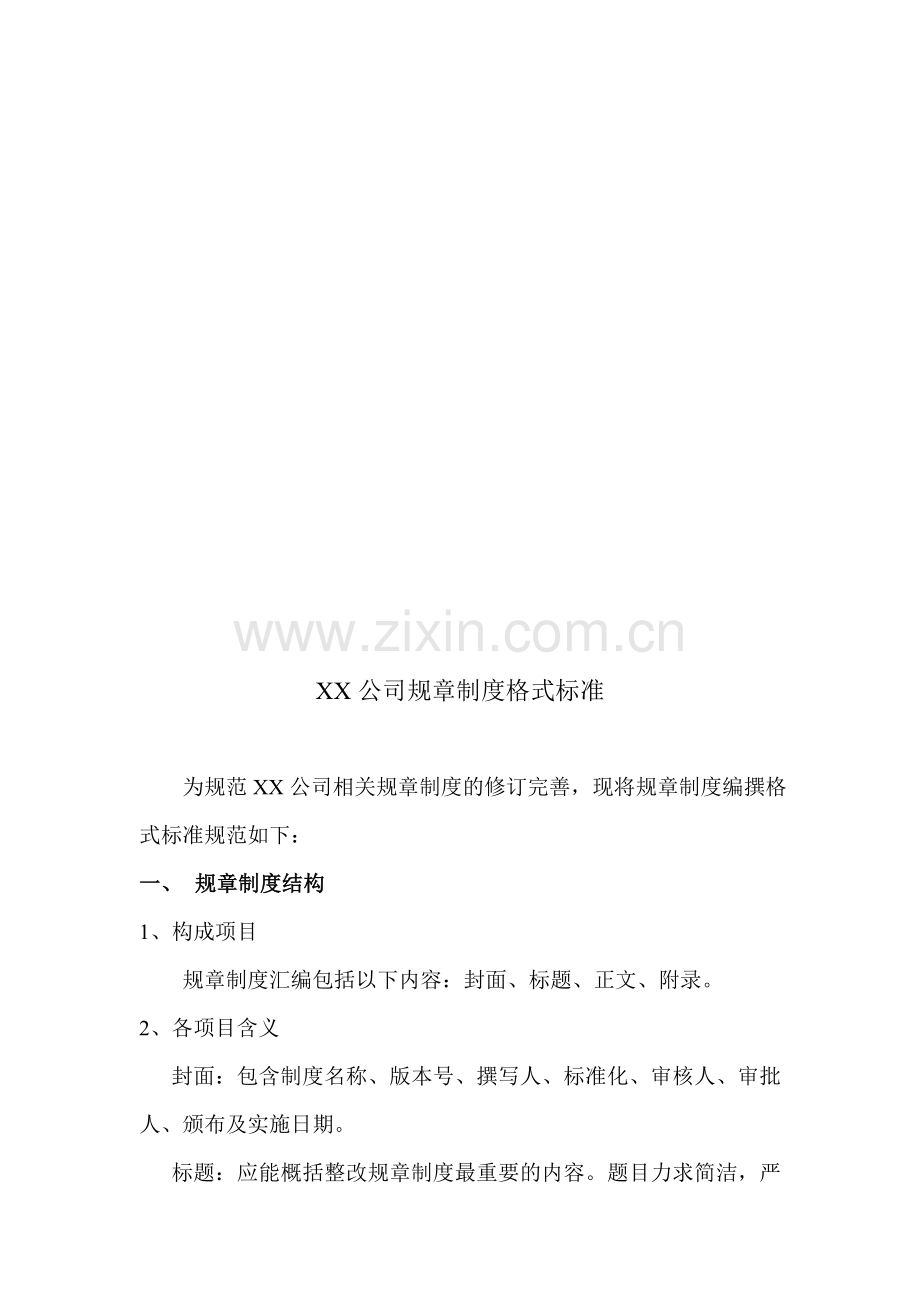 www.zixin.com.cn

XX 公司规章制度格式标准

为规范 XX 公司相关规章制度的修订完善，现将规章制度编撰格式标准规范如下：

一、 规章制度结构

1、构成项目

规章制度汇编包括以下内容：封面、标题、正文、附录。

2、各项目含义

封面：包含制度名称、版本号、撰写人、标准化、审核人、审批人、颁布及实施日期。

标题：应能概括整改规章制度最重要的内容。题目力求简洁，严